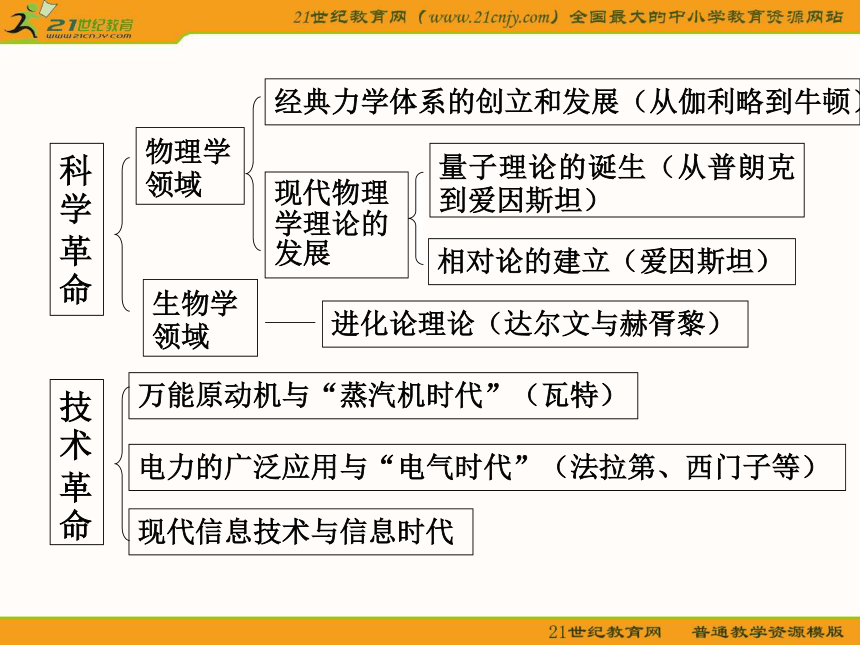 21世纪教育
www.21cnjy.com

21世纪教育网（www.21cnjy.com）全国最大的中小学教育资源网站

科学革命

物理学领域

经典力学体系的创立和发展（从伽利略到牛顿）

现代物理学理论的发展

量子理论的诞生（从普朗克到爱因斯坦）

相对论的建立（爱因斯坦）

生物学领域

进化论理论（达尔文与赫胥黎）

技术革命

万能原动机与“蒸汽机时代”（瓦特）

电力的广泛应用与“电气时代”（法拉第、西门子等）

现代信息技术与信息时代

21世纪教育网　普通教学资源模版